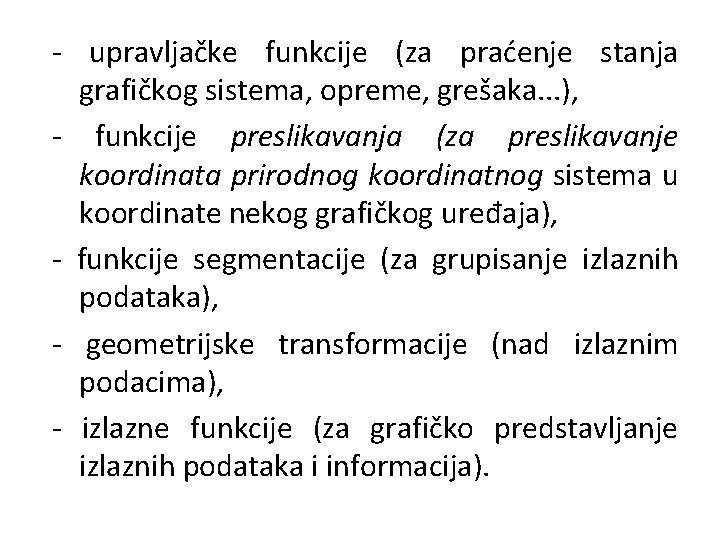 - upravljačke funkcije (za praćenje stanja grafičkog sistema, opreme, grešaka...),

- funkcije preslikavanja (za preslikavanje koordinata prirodnog koordinatnog sistema u koordinate nekog grafičkog uređaja),

- funkcije segmentacije (za grupisanje izlaznih podataka),

- geometrijske transformacije (nad izlaznim podacima),

- izlazne funkcije (za grafičko predstavljanje izlaznih podataka i informacija).